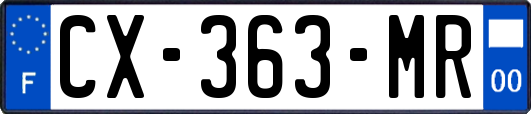 F
CX-363-MR
00